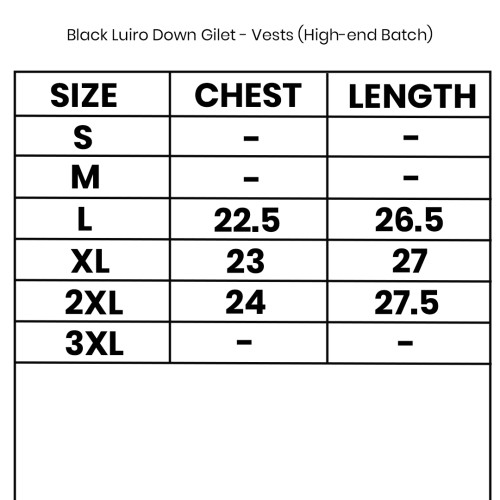 Black Luiro Down Gilet - Vests (High-end Batch)

| SIZE | CHEST | LENGTH |
|---|---|---|
| S | - | - |
| M | - | - |
| L | 22.5 | 26.5 |
| XL | 23 | 27 |
| 2XL | 24 | 27.5 |
| 3XL | - | - |